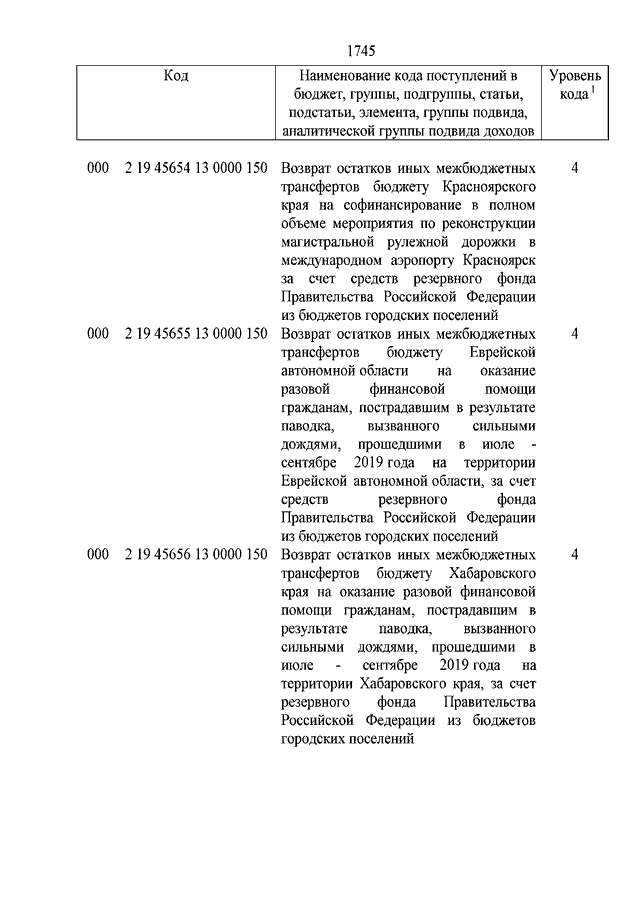 1745

| Код | Наименование кода поступлений в бюджет, группы, подгруппы, статьи, подстатьи, элемента, группы подвида, аналитической группы подвида доходов | Уровень кода $^1$ |
|---|---|---|
| 000 2 19 45654 13 0000 150 | Возврат остатков иных межбюджетных трансфертов бюджету Красноярского края на софинансирование в полном объеме мероприятия по реконструкции магистральной рулежной дорожки в международном аэропорту Красноярск за счет средств резервного фонда Правительства Российской Федерации из бюджетов городских поселений | 4 |
| 000 2 19 45655 13 0000 150 | Возврат остатков иных межбюджетных трансфертов бюджету Еврейской автономной области на оказание разовой финансовой помощи гражданам, пострадавшим в результате паводка, вызванного сильными дождями, прошедшими в июле - сентябре 2019 года на территории Еврейской автономной области, за счет средств резервного фонда Правительства Российской Федерации из бюджетов городских поселений | 4 |
| 000 2 19 45656 13 0000 150 | Возврат остатков иных межбюджетных трансфертов бюджету Хабаровского края на оказание разовой финансовой помощи гражданам, пострадавшим в результате паводка, вызванного сильными дождями, прошедшими в июле - сентябре 2019 года на территории Хабаровского края, за счет резервного фонда Правительства Российской Федерации из бюджетов городских поселений | 4 |